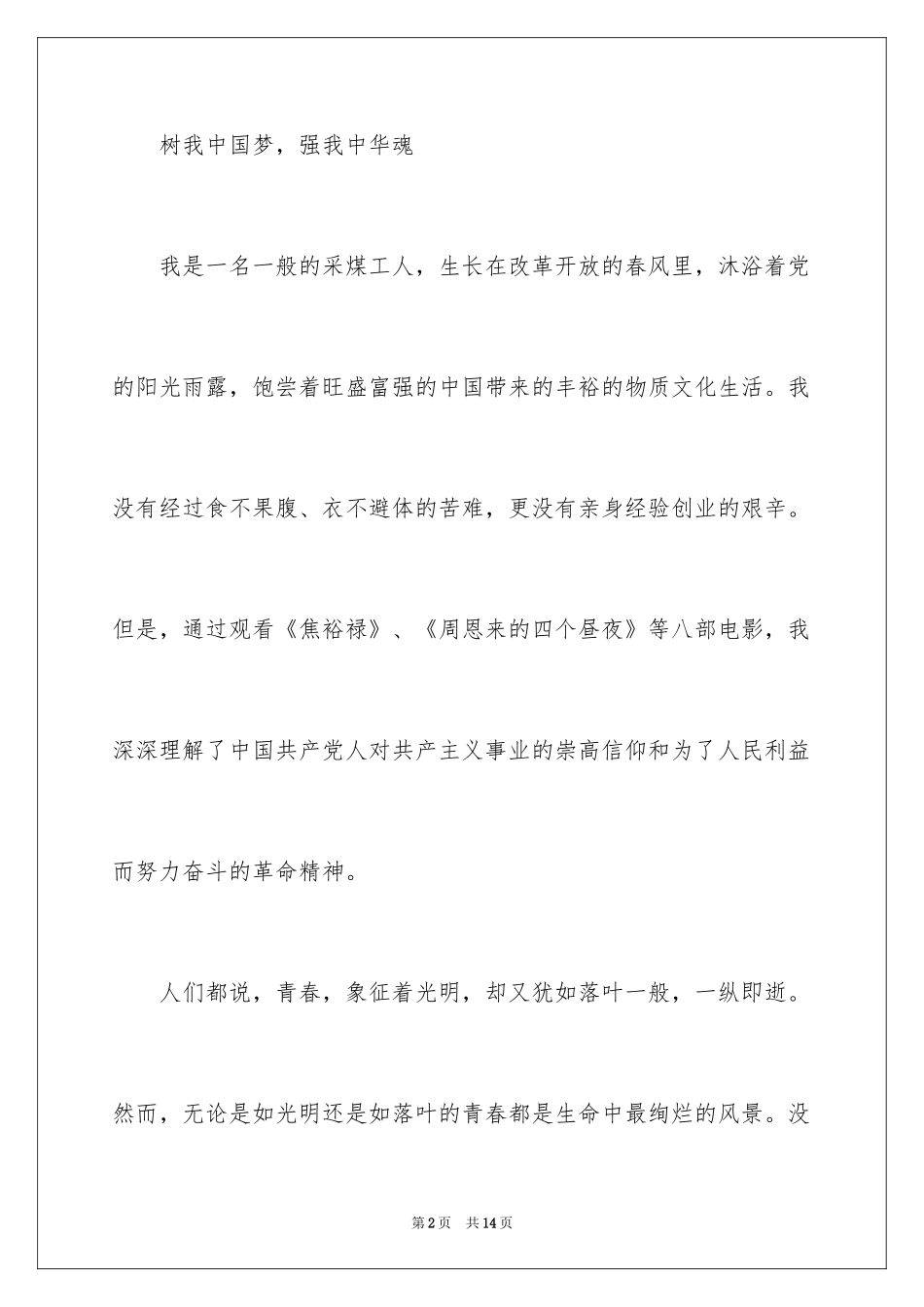 树我中国梦，强我中华魂

我是一名一般的采煤工人，生长在改革开放的春风里，沐浴着党的阳光雨露，饱尝着旺盛富强的中国带来的丰裕的物质文化生活。我没有经过食不果腹、衣不避体的苦难，更没有亲身经验创业的艰辛。但是，通过观看《焦裕禄》、《周恩来的四个昼夜》等八部电影，我深深理解了中国共产党人对共产主义事业的崇高信仰和为了人民利益而努力奋斗的革命精神。

人们都说，青春，象征着光明，却又犹如落叶一般，一纵即逝。然而，无论是如光明还是如落叶的青春都是生命中最绚烂的风景。没

第2页　共14页